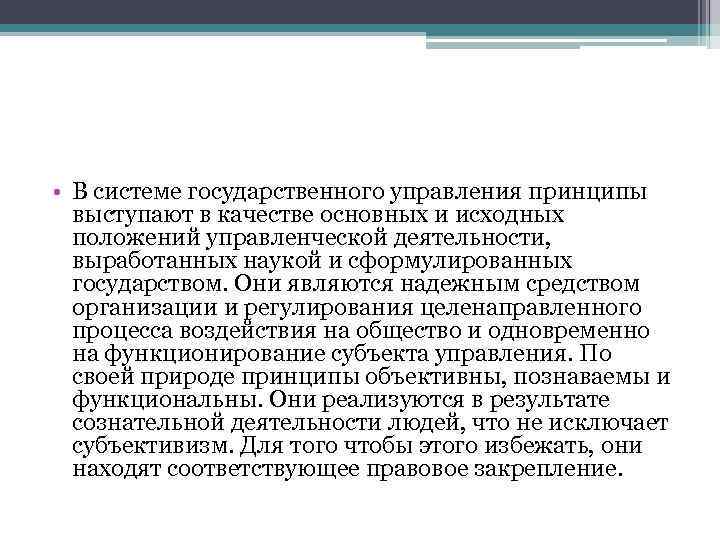 • В системе государственного управления принципы выступают в качестве основных и исходных положений управленческой деятельности, выработанных наукой и сформулированных государством. Они являются надежным средством организации и регулирования целенаправленного процесса воздействия на общество и одновременно на функционирование субъекта управления. По своей природе принципы объективны, познаваемы и функциональны. Они реализуются в результате сознательной деятельности людей, что не исключает субъективизм. Для того чтобы этого избежать, они находят соответствующее правовое закрепление.